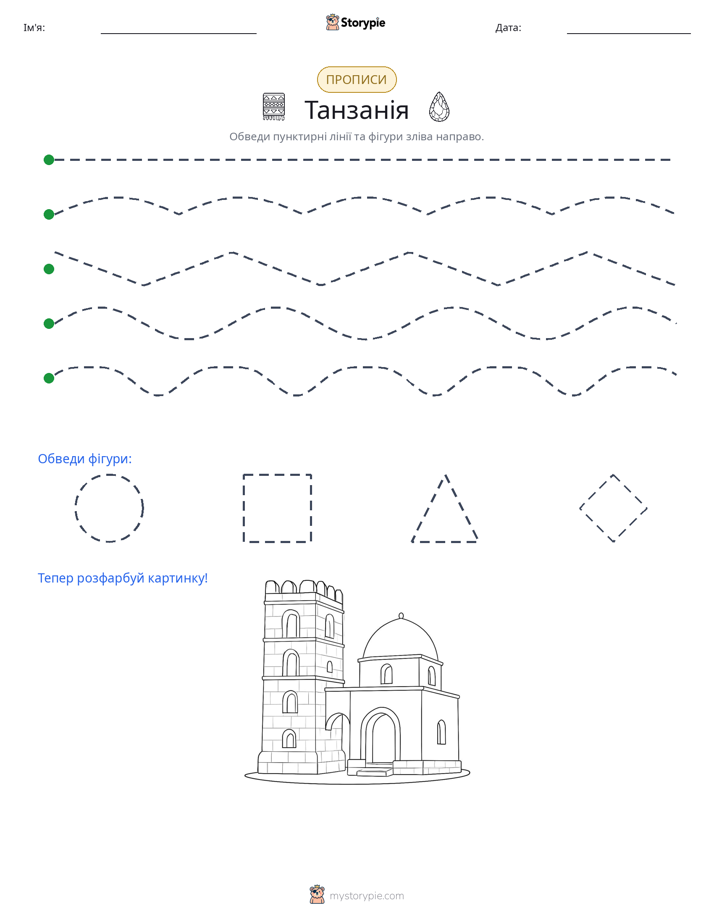 Ім'я: ____ Storypie Дата: ____

ПРОПИСИ

Танзанія

Обведи пунктирні лінії та фігури зліва направо.

Обведи фігури:

Тепер розфарбуй картинку!

mystorypie.com